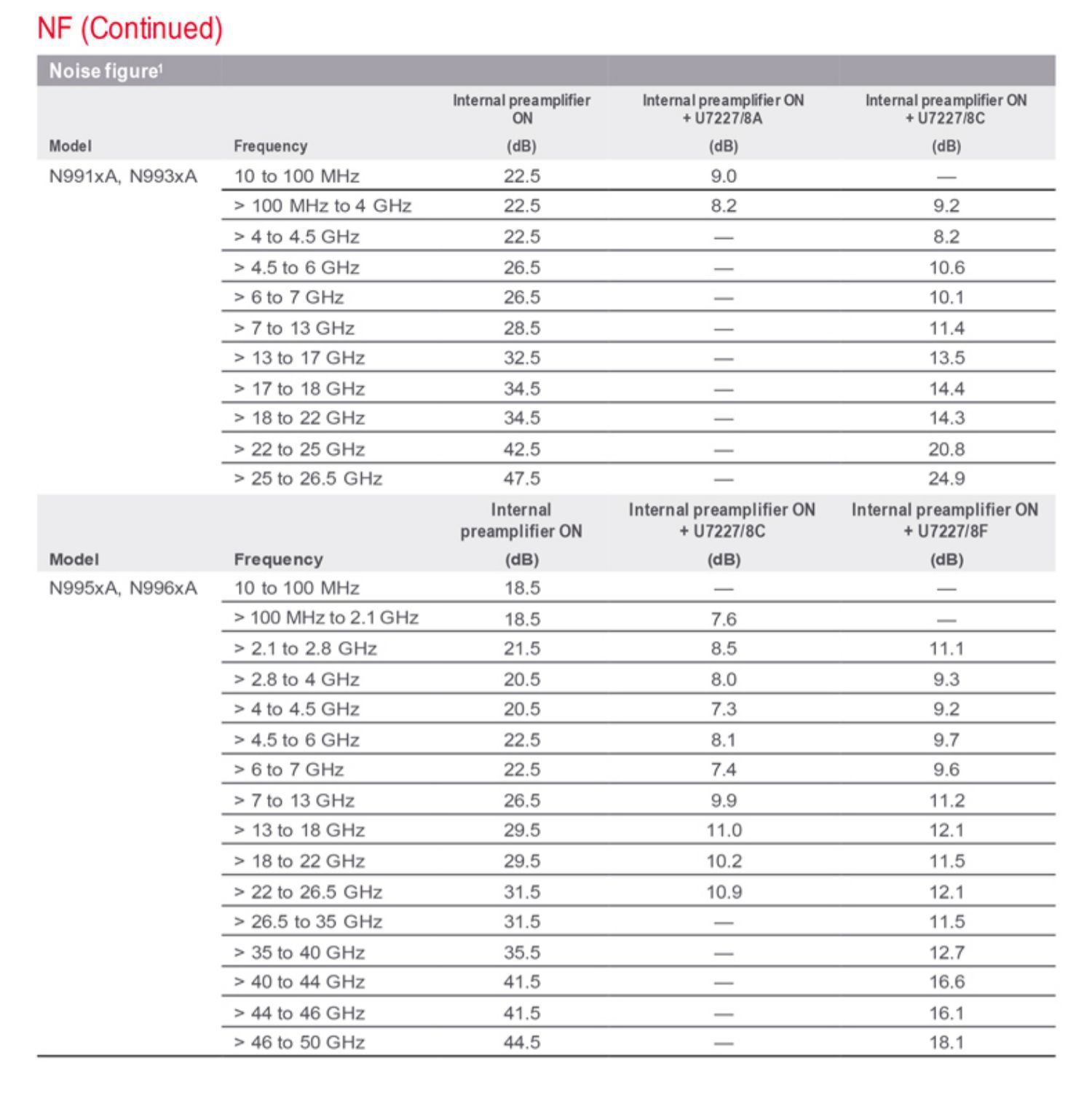 NF (Continued)

Noise figure$^1$

| Model | Frequency | Internal preamplifier ON (dB) | Internal preamplifier ON + U7227/8A (dB) | Internal preamplifier ON + U7227/8C (dB) |
|---|---|---|---|---|
| N991xA, N993xA | 10 to 100 MHz | 22.5 | 9.0 | — |
| | > 100 MHz to 4 GHz | 22.5 | 8.2 | 9.2 |
| | > 4 to 4.5 GHz | 22.5 | — | 8.2 |
| | > 4.5 to 6 GHz | 26.5 | — | 10.6 |
| | > 6 to 7 GHz | 26.5 | — | 10.1 |
| | > 7 to 13 GHz | 28.5 | — | 11.4 |
| | > 13 to 17 GHz | 32.5 | — | 13.5 |
| | > 17 to 18 GHz | 34.5 | — | 14.4 |
| | > 18 to 22 GHz | 34.5 | — | 14.3 |
| | > 22 to 25 GHz | 42.5 | — | 20.8 |
| | > 25 to 26.5 GHz | 47.5 | — | 24.9 |

| Model | Frequency | Internal preamplifier ON (dB) | Internal preamplifier ON + U7227/8C (dB) | Internal preamplifier ON + U7227/8F (dB) |
|---|---|---|---|---|
| N995xA, N996xA | 10 to 100 MHz | 18.5 | — | — |
| | > 100 MHz to 2.1 GHz | 18.5 | 7.6 | — |
| | > 2.1 to 2.8 GHz | 21.5 | 8.5 | 11.1 |
| | > 2.8 to 4 GHz | 20.5 | 8.0 | 9.3 |
| | > 4 to 4.5 GHz | 20.5 | 7.3 | 9.2 |
| | > 4.5 to 6 GHz | 22.5 | 8.1 | 9.7 |
| | > 6 to 7 GHz | 22.5 | 7.4 | 9.6 |
| | > 7 to 13 GHz | 26.5 | 9.9 | 11.2 |
| | > 13 to 18 GHz | 29.5 | 11.0 | 12.1 |
| | > 18 to 22 GHz | 29.5 | 10.2 | 11.5 |
| | > 22 to 26.5 GHz | 31.5 | 10.9 | 12.1 |
| | > 26.5 to 35 GHz | 31.5 | — | 11.5 |
| | > 35 to 40 GHz | 35.5 | — | 12.7 |
| | > 40 to 44 GHz | 41.5 | — | 16.6 |
| | > 44 to 46 GHz | 41.5 | — | 16.1 |
| | > 46 to 50 GHz | 44.5 | — | 18.1 |